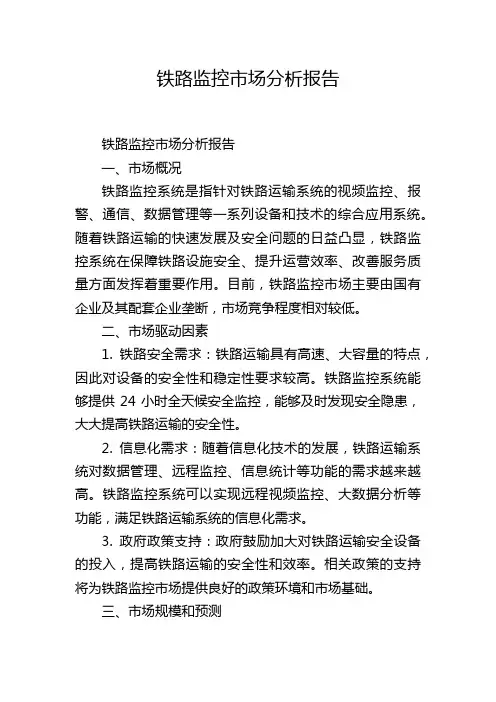 铁路监控市场分析报告

铁路监控市场分析报告

一、市场概况

铁路监控系统是指针对铁路运输系统的视频监控、报警、通信、数据管理等一系列设备和技术的综合应用系统。随着铁路运输的快速发展及安全问题的日益凸显，铁路监控系统在保障铁路设施安全、提升运营效率、改善服务质量方面发挥着重要作用。目前，铁路监控市场主要由国有企业及其配套企业垄断，市场竞争程度相对较低。

二、市场驱动因素

1. 铁路安全需求：铁路运输具有高速、大容量的特点，因此对设备的安全性和稳定性要求较高。铁路监控系统能够提供 24 小时全天候安全监控，能够及时发现安全隐患，大大提高铁路运输的安全性。

2. 信息化需求：随着信息化技术的发展，铁路运输系统对数据管理、远程监控、信息统计等功能的需求越来越高。铁路监控系统可以实现远程视频监控、大数据分析等功能，满足铁路运输系统的信息化需求。

3. 政府政策支持：政府鼓励加大对铁路运输安全设备的投入，提高铁路运输的安全性和效率。相关政策的支持将为铁路监控市场提供良好的政策环境和市场基础。

三、市场规模和预测